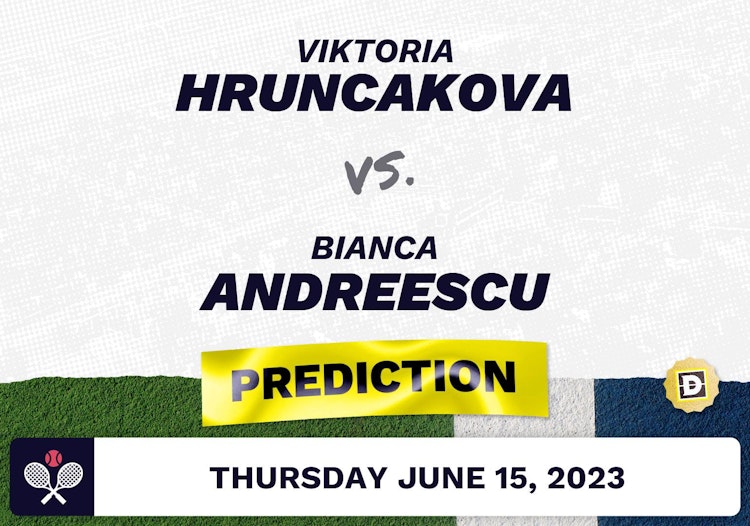 VIKTORIA
HRUNCAKOVA

VS.

BIANCA
ANDREESCU

PREDICTION

D

THURSDAY JUNE 15, 2023